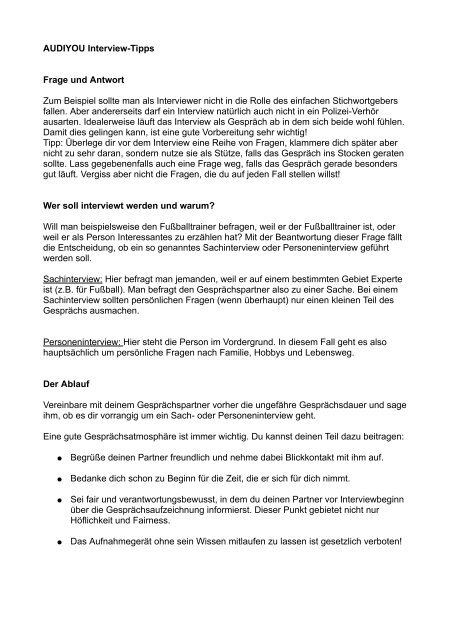 AUDIYOU Interview-Tipps

Frage und Antwort

Zum Beispiel sollte man als Interviewer nicht in die Rolle des einfachen Stichwortgebers fallen. Aber andererseits darf ein Interview natürlich auch nicht in ein Polizei-Verhör ausarten. Idealerweise läuft das Interview als Gespräch ab in dem sich beide wohl fühlen. Damit dies gelingen kann, ist eine gute Vorbereitung sehr wichtig!
Tipp: Überlege dir vor dem Interview eine Reihe von Fragen, klammere dich später aber nicht zu sehr daran, sondern nutze sie als Stütze, falls das Gespräch ins Stocken geraten sollte. Lass gegebenenfalls auch eine Frage weg, falls das Gespräch gerade besonders gut läuft. Vergiss aber nicht die Fragen, die du auf jeden Fall stellen willst!

Wer soll interviewt werden und warum?

Will man beispielsweise den Fußballtrainer befragen, weil er der Fußballtrainer ist, oder weil er als Person Interessantes zu erzählen hat? Mit der Beantwortung dieser Frage fällt die Entscheidung, ob ein so genanntes Sachinterview oder Personeninterview geführt werden soll.

Sachinterview: Hier befragt man jemanden, weil er auf einem bestimmten Gebiet Experte ist (z.B. für Fußball). Man befragt den Gesprächspartner also zu einer Sache. Bei einem Sachinterview sollten persönlichen Fragen (wenn überhaupt) nur einen kleinen Teil des Gesprächs ausmachen.

Personeninterview: Hier steht die Person im Vordergrund. In diesem Fall geht es also hauptsächlich um persönliche Fragen nach Familie, Hobbys und Lebensweg.

Der Ablauf

Vereinbare mit deinem Gesprächspartner vorher die ungefähre Gesprächsdauer und sage ihm, ob es dir vorrangig um ein Sach- oder Personeninterview geht.

Eine gute Gesprächsatmosphäre ist immer wichtig. Du kannst deinen Teil dazu beitragen:

● Begrüße deinen Partner freundlich und nehme dabei Blickkontakt mit ihm auf.

● Bedanke dich schon zu Beginn für die Zeit, die er sich für dich nimmt.

● Sei fair und verantwortungsbewusst, in dem du deinen Partner vor Interviewbeginn über die Gesprächsaufzeichnung informierst. Dieser Punkt gebietet nicht nur Höflichkeit und Fairness.

● Das Aufnahmegerät ohne sein Wissen mitlaufen zu lassen ist gesetzlich verboten!